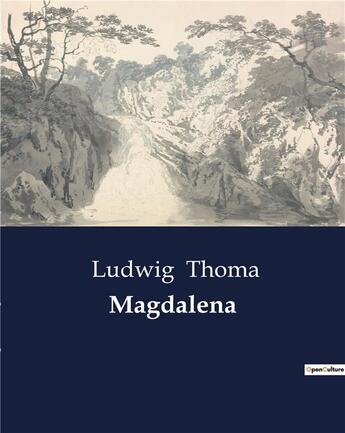 Ludwig Thoma

Magdalena

OpenCulture